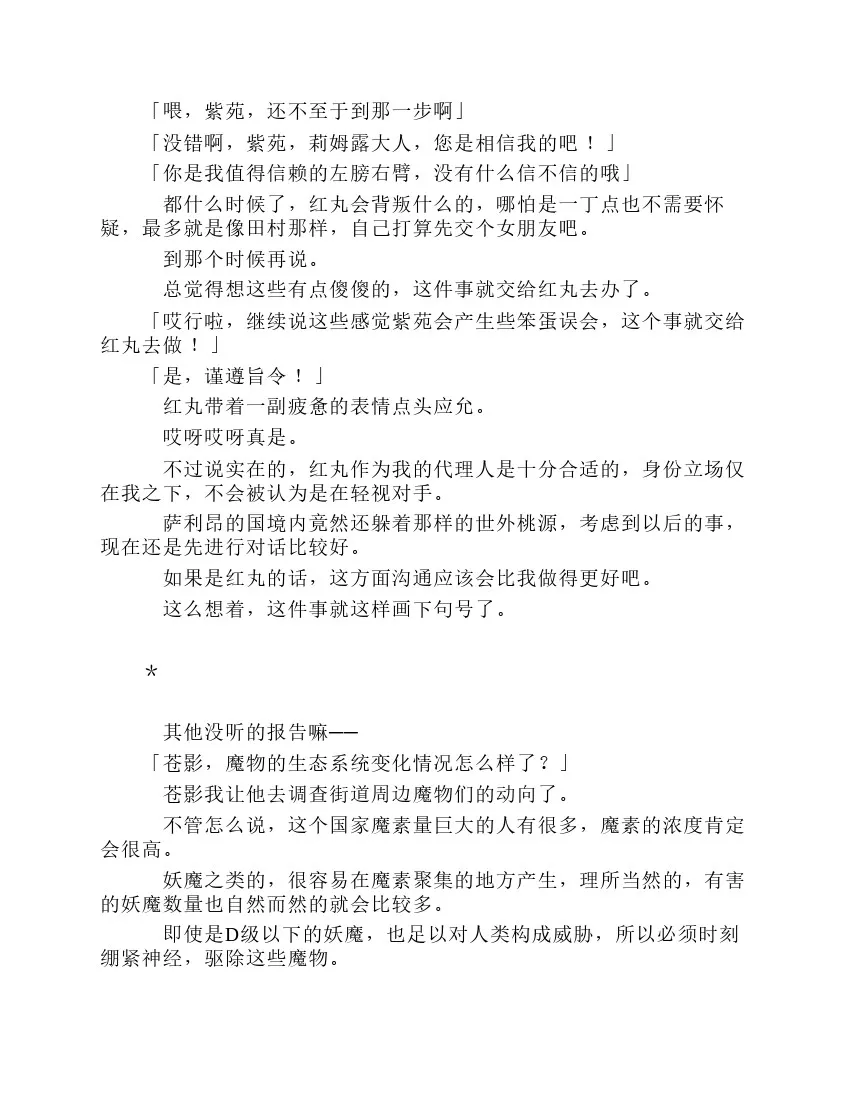 「喂，紫苑，还不至于到那一步啊」

「没错啊，紫苑，莉姆露大人，您是相信我的吧！」

「你是我值得信赖的左膀右臂，没有什么信不信的哦」

都什么时候了，红丸会背叛什么的，哪怕是一丁点也不需要怀疑，最多就是像田村那样，自己打算先交个女朋友吧。

到那个时候再说。

总觉得想这些有点傻傻的，这件事就交给红丸去办了。

「哎行啦，继续说这些感觉紫苑会产生些笨蛋误会，这个事就交给红丸去做！」

「是，谨遵旨令！」

红丸带着一副疲惫的表情点头应允。

哎呀哎呀真是。

不过说实在的，红丸作为我的代理人是十分合适的，身份立场仅在我之下，不会被认为是在轻视对手。

萨利昂的国境内竟然还躲着那样的世外桃源，考虑到以后的事，现在还是先进行对话比较好。

如果是红丸的话，这方面沟通应该会比我做得更好吧。

这么想着，这件事就这样画下句号了。

*

其他没听的报告嘛——

「苍影，魔物的生态系统变化情况怎么样了？」

苍影我让他去调查街道周边魔物们的动向了。

不管怎么说，这个国家魔素量巨大的人有很多，魔素的浓度肯定会很高。

妖魔之类的，很容易在魔素聚集的地方产生，理所当然的，有害的妖魔数量也自然而然的就会比较多。

即使是D级以下的妖魔，也足以对人类构成威胁，所以必须时刻绷紧神经，驱除这些魔物。